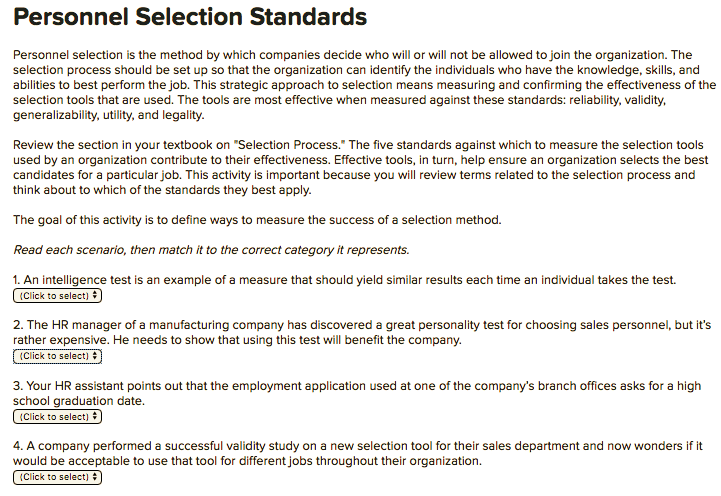 Personnel Selection Standards

Personnel selection is the method by which companies decide who will or will not be allowed to join the organization. The selection process should be set up so that the organization can identify the individuals who have the knowledge, skills, and abilities to best perform the job. This strategic approach to selection means measuring and confirming the effectiveness of the selection tools that are used. The tools are most effective when measured against these standards: reliability, validity, generalizability, utility, and legality.

Review the section in your textbook on "Selection Process." The five standards against which to measure the selection tools used by an organization contribute to their effectiveness. Effective tools, in turn, help ensure an organization selects the best candidates for a particular job. This activity is important because you will review terms related to the selection process and think about to which of the standards they best apply.

The goal of this activity is to define ways to measure the success of a selection method.

Read each scenario, then match it to the correct category it represents.

1. An intelligence test is an example of a measure that should yield similar results each time an individual takes the test.
(Click to select)

2. The HR manager of a manufacturing company has discovered a great personality test for choosing sales personnel, but it's rather expensive. He needs to show that using this test will benefit the company.
(Click to select)

3. Your HR assistant points out that the employment application used at one of the company's branch offices asks for a high school graduation date.
(Click to select)

4. A company performed a successful validity study on a new selection tool for their sales department and now wonders if it would be acceptable to use that tool for different jobs throughout their organization.
(Click to select)